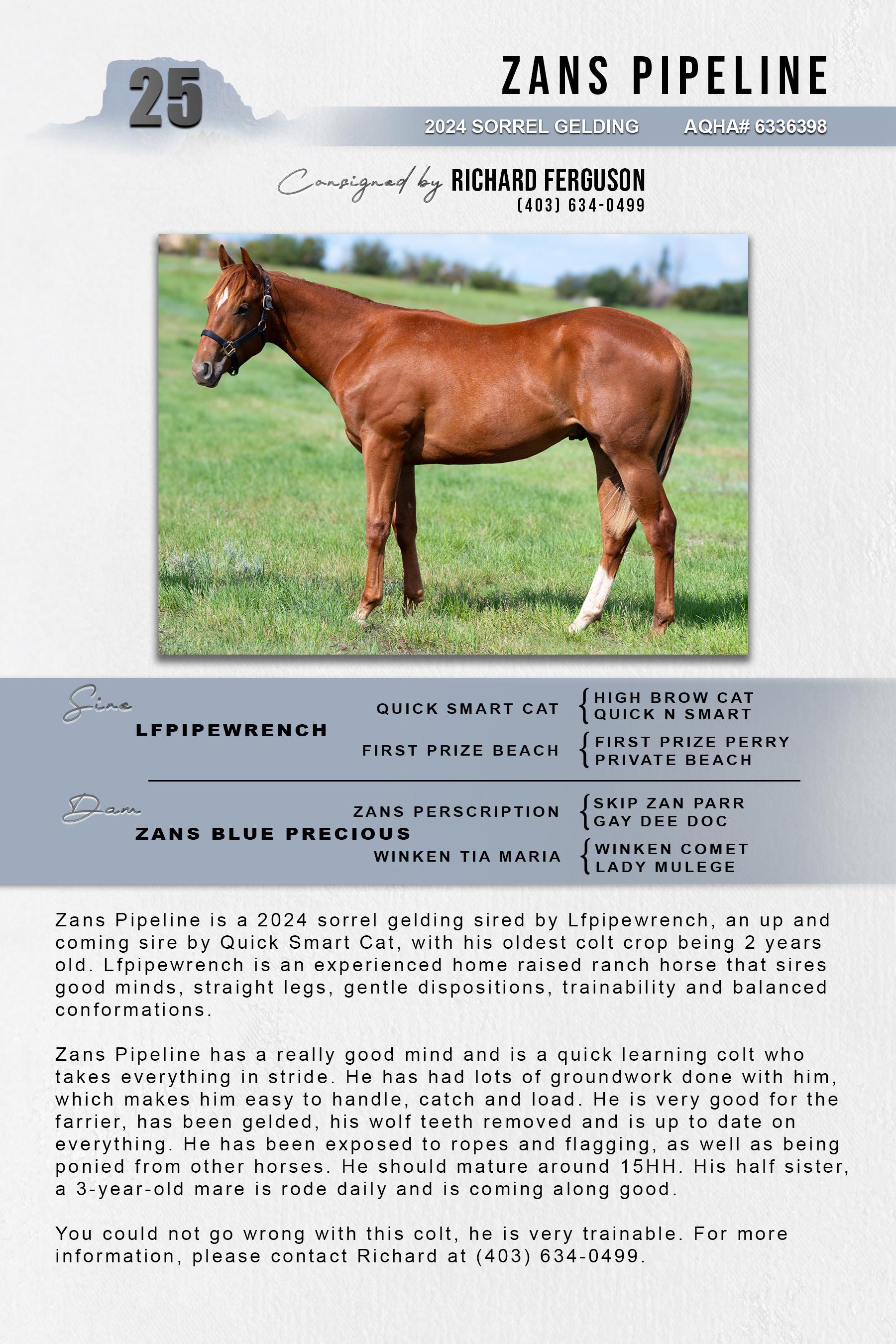 25

ZANS PIPELINE

2024 SORREL GELDING AQHA# 6336398

Consigned by RICHARD FERGUSON
(403) 634-0499

Sire
LFPIPEWRENCH
QUICK SMART CAT
HIGH BROW CAT
QUICK N SMART
FIRST PRIZE BEACH
FIRST PRIZE PERRY
PRIVATE BEACH

Dam
ZANS BLUE PRECIOUS
ZANS PERSCRIPTION
SKIP ZAN PARR
GAY DEE DOC
WINKEN TIA MARIA
WINKEN COMET
LADY MULEGE

Zans Pipeline is a 2024 sorrel gelding sired by Lfpipewrench, an up and coming sire by Quick Smart Cat, with his oldest colt crop being 2 years old. Lfpipewrench is an experienced home raised ranch horse that sires good minds, straight legs, gentle dispositions, trainability and balanced conformations.

Zans Pipeline has a really good mind and is a quick learning colt who takes everything in stride. He has had lots of groundwork done with him, which makes him easy to handle, catch and load. He is very good for the farrier, has been gelded, his wolf teeth removed and is up to date on everything. He has been exposed to ropes and flagging, as well as being ponied from other horses. He should mature around 15HH. His half sister, a 3-year-old mare is rode daily and is coming along good.

You could not go wrong with this colt, he is very trainable. For more information, please contact Richard at (403) 634-0499.